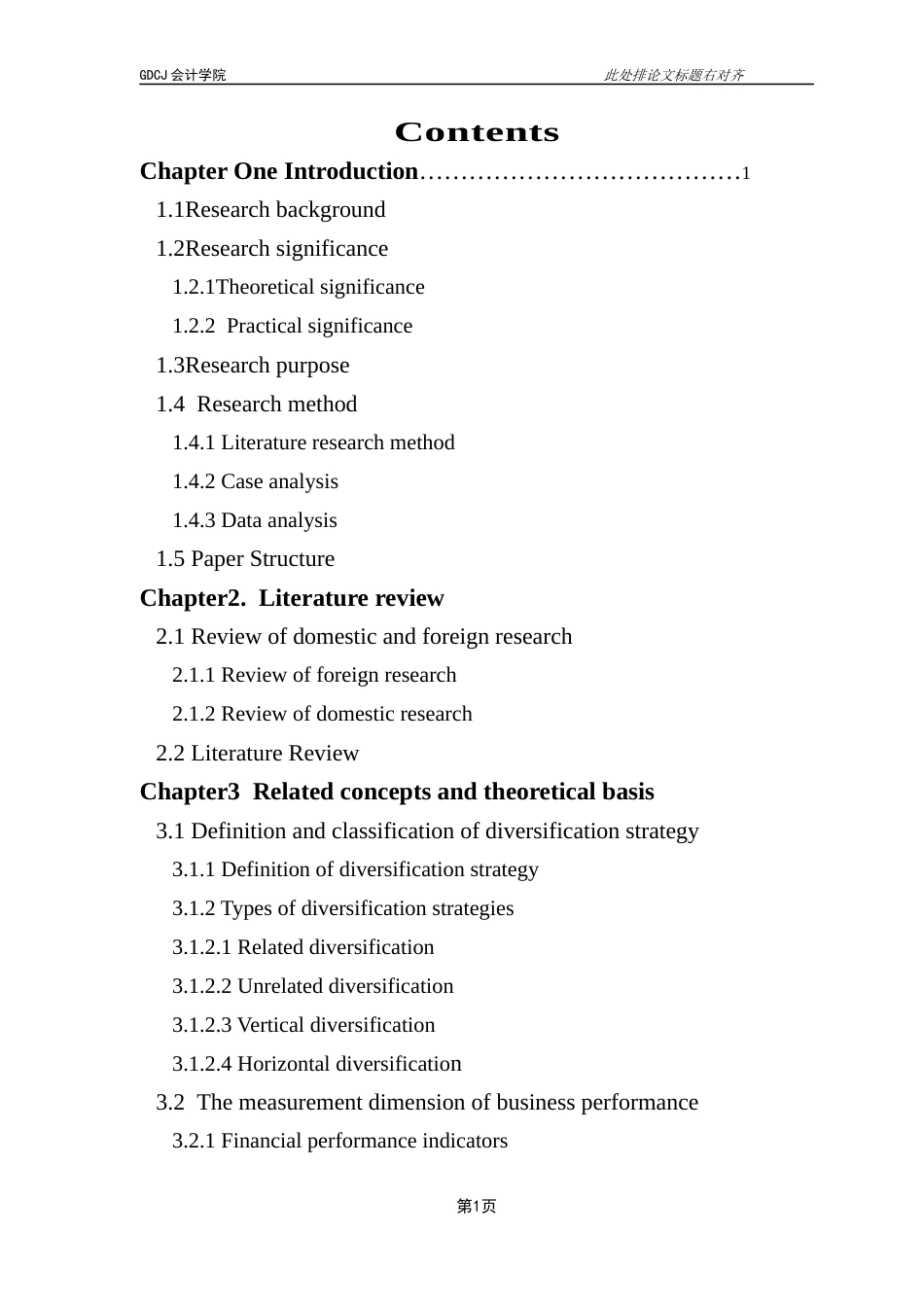 GDCJ 会计学院 此处排论文标题右对齐

Contents

Chapter One Introduction…………………………………1

1.1Research background

1.2Research significance

1.2.1Theoretical significance

1.2.2 Practical significance

1.3Research purpose

1.4 Research method

1.4.1 Literature research method

1.4.2 Case analysis

1.4.3 Data analysis

1.5 Paper Structure

Chapter2. Literature review

2.1 Review of domestic and foreign research

2.1.1 Review of foreign research

2.1.2 Review of domestic research

2.2 Literature Review

Chapter3 Related concepts and theoretical basis

3.1 Definition and classification of diversification strategy

3.1.1 Definition of diversification strategy

3.1.2 Types of diversification strategies

3.1.2.1 Related diversification

3.1.2.2 Unrelated diversification

3.1.2.3 Vertical diversification

3.1.2.4 Horizontal diversification

3.2 The measurement dimension of business performance

3.2.1 Financial performance indicators

第1页